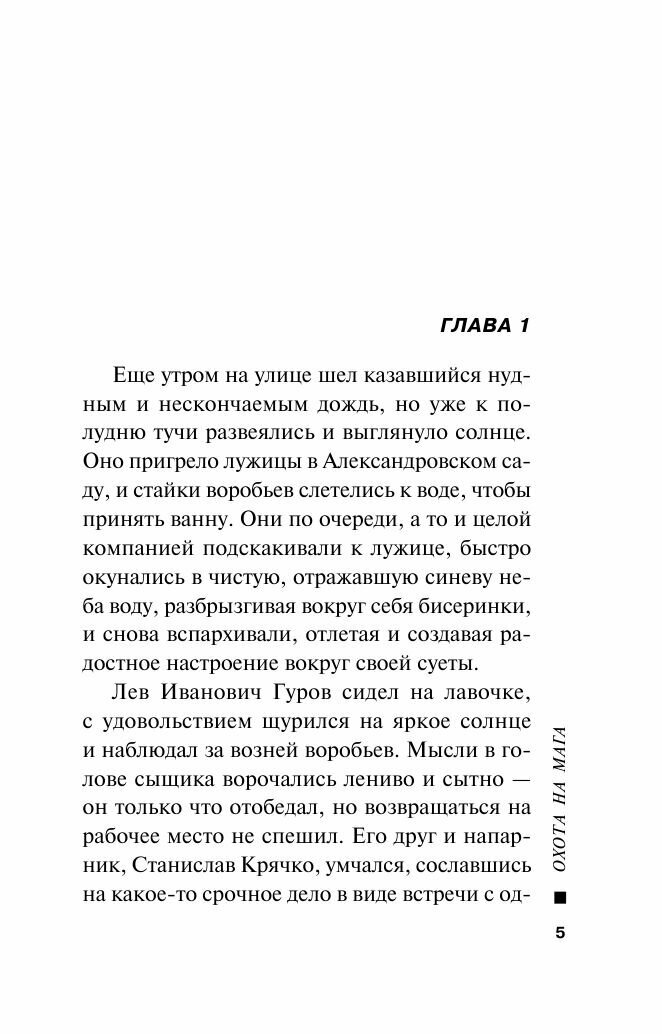 ГЛАВА 1

Еще утром на улице шел казавшийся нудным и нескончаемым дождь, но уже к полудню тучи развеялись и выглянуло солнце. Оно пригрело лужицы в Александровском саду, и стайки воробьев слетелись к воде, чтобы принять ванну. Они по очереди, а то и целой компанией подскакивали к лужице, быстро окунались в чистую, отражавшую синеву неба воду, разбрызгивая вокруг себя бисеринки, и снова вспархивали, отлетая и создавая радостное настроение вокруг своей суеты.

Лев Иванович Гуров сидел на лавочке, с удовольствием щурился на яркое солнце и наблюдал за возней воробьев. Мысли в голове сыщика ворочались лениво и сытно — он только что отобедал, но возвращаться на рабочее место не спешил. Его друг и напарник, Станислав Крячко, умчался, сославшись на какое-то срочное дело в виде встречи с од-

ОХОТА НА МАГА

5